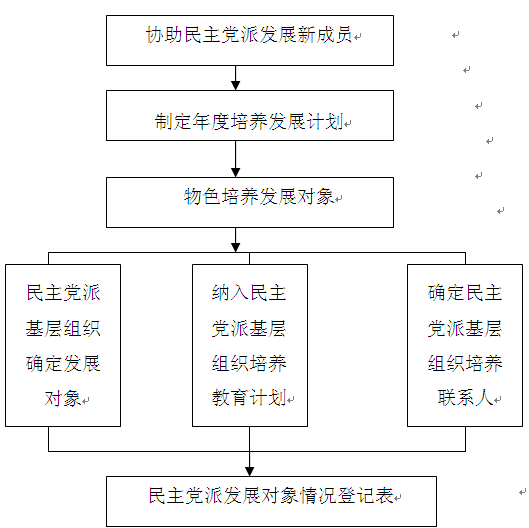 协助民主党派发展新成员

制定年度培养发展计划

物色培养发展对象

民主党派基层组织确定发展对象

纳入民主党派基层组织培养教育计划

确定民主党派基层组织培养联系人

民主党派发展对象情况登记表